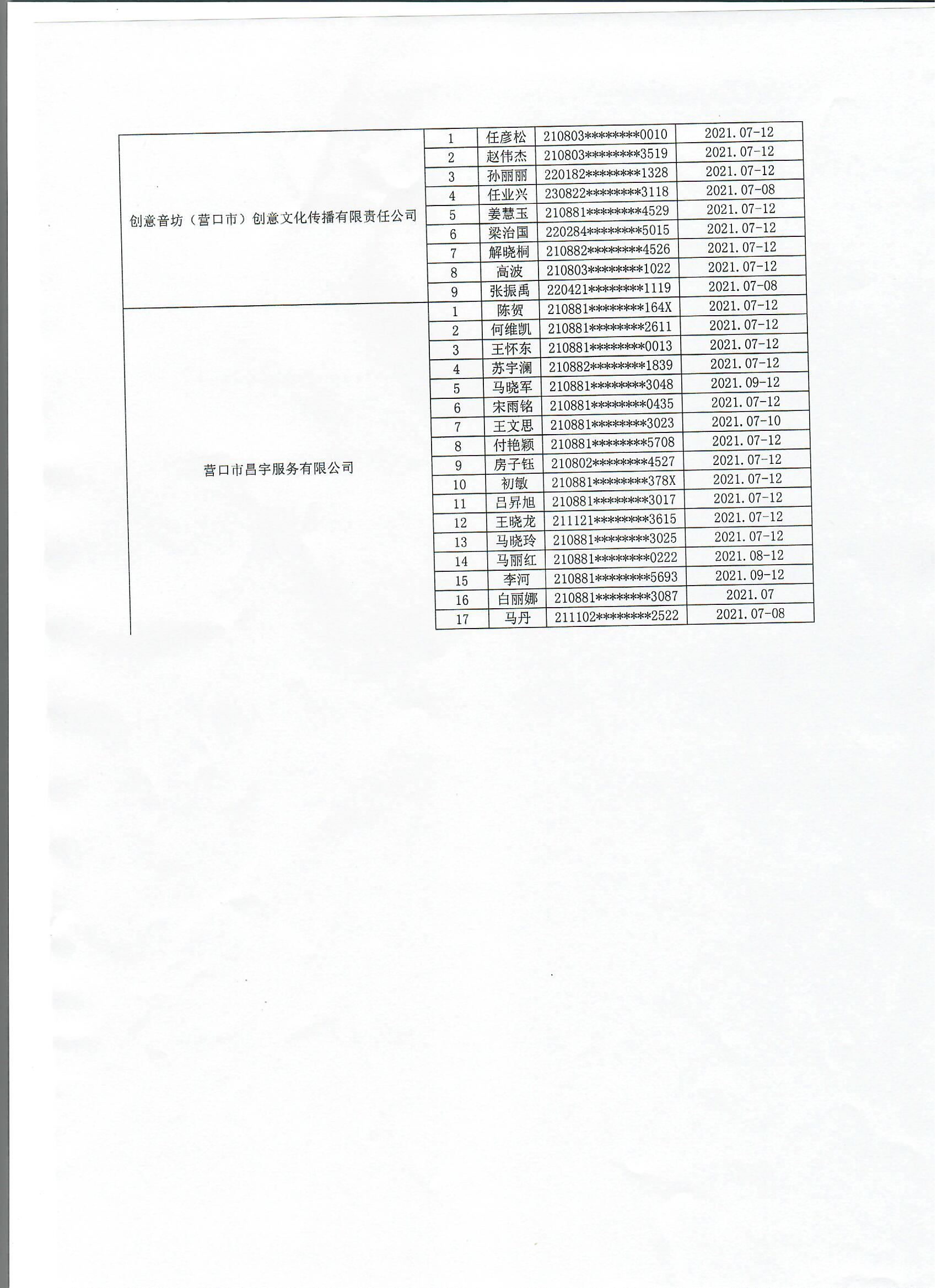 | | | | | |
|---|---|---|---|---|
| 创意音坊（营口市）创意文化传播有限责任公司 | 1 | 任彦松 | 210803********0010 | 2021.07-12 |
| | 2 | 赵伟杰 | 210803********3519 | 2021.07-12 |
| | 3 | 孙丽丽 | 220182********1328 | 2021.07-12 |
| | 4 | 任业兴 | 230822********3118 | 2021.07-08 |
| | 5 | 姜慧玉 | 210881********4529 | 2021.07-12 |
| | 6 | 梁治国 | 220284********5015 | 2021.07-12 |
| | 7 | 解晓桐 | 210882********4526 | 2021.07-12 |
| | 8 | 高波 | 210803********1022 | 2021.07-12 |
| | 9 | 张振禹 | 220421********1119 | 2021.07-08 |
| 营口市昌宇服务有限公司 | 1 | 陈贺 | 210881********164X | 2021.07-12 |
| | 2 | 何维凯 | 210881********2611 | 2021.07-12 |
| | 3 | 王怀东 | 210881********0013 | 2021.07-12 |
| | 4 | 苏宇澜 | 210882********1839 | 2021.07-12 |
| | 5 | 马晓军 | 210881********3048 | 2021.09-12 |
| | 6 | 宋雨铭 | 210881********0435 | 2021.07-12 |
| | 7 | 王文思 | 210881********3023 | 2021.07-10 |
| | 8 | 付艳颖 | 210881********5708 | 2021.07-12 |
| | 9 | 房子钰 | 210802********4527 | 2021.07-12 |
| | 10 | 初敏 | 210881********378X | 2021.07-12 |
| | 11 | 吕昇旭 | 210881********3017 | 2021.07-12 |
| | 12 | 王晓龙 | 211121********3615 | 2021.07-12 |
| | 13 | 马晓玲 | 210881********3025 | 2021.07-12 |
| | 14 | 马丽红 | 210881********0222 | 2021.08-12 |
| | 15 | 李河 | 210881********5693 | 2021.09-12 |
| | 16 | 白丽娜 | 210881********3087 | 2021.07 |
| | 17 | 马丹 | 211102********2522 | 2021.07-08 |